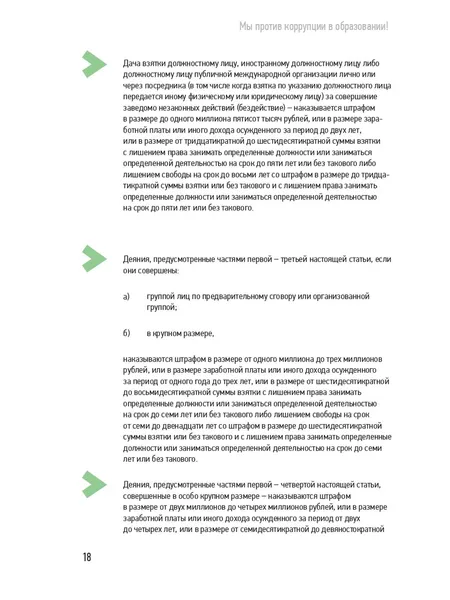 Мы против коррупции в образовании!

Дача взятки должностному лицу, иностранному должностному лицу либо должностному лицу публичной международной организации лично или через посредника (в том числе когда взятка по указанию должностного лица передается иному физическому или юридическому лицу) за совершение заведомо незаконных действий (бездействие) – наказывается штрафом в размере до одного миллиона пятисот тысяч рублей, или в размере заработной платы или иного дохода осужденного за период до двух лет, или в размере от тридцатикратной до шестидесятикратной суммы взятки с лишением права занимать определенные должности или заниматься определенной деятельностью на срок до пяти лет или без такового либо лишением свободы на срок до восьми лет со штрафом в размере до тридцатикратной суммы взятки или без такового и с лишением права занимать определенные должности или заниматься определенной деятельностью на срок до пяти лет или без такового.

Деяния, предусмотренные частями первой – третьей настоящей статьи, если они совершены:

а) группой лиц по предварительному сговору или организованной группой;

б) в крупном размере,

наказываются штрафом в размере от одного миллиона до трех миллионов рублей, или в размере заработной платы или иного дохода осужденного за период от одного года до трех лет, или в размере от шестидесятикратной до восьмидесятикратной суммы взятки с лишением права занимать определенные должности или заниматься определенной деятельностью на срок до семи лет или без такового либо лишением свободы на срок от семи до двенадцати лет со штрафом в размере до шестидесятикратной суммы взятки или без такового и с лишением права занимать определенные должности или заниматься определенной деятельностью на срок до семи лет или без такового.

Деяния, предусмотренные частями первой – четвертой настоящей статьи, совершенные в особо крупном размере – наказываются штрафом в размере от двух миллионов до четырех миллионов рублей, или в размере заработной платы или иного дохода осужденного за период от двух до четырех лет, или в размере от семидесятикратной до девяностократной

18